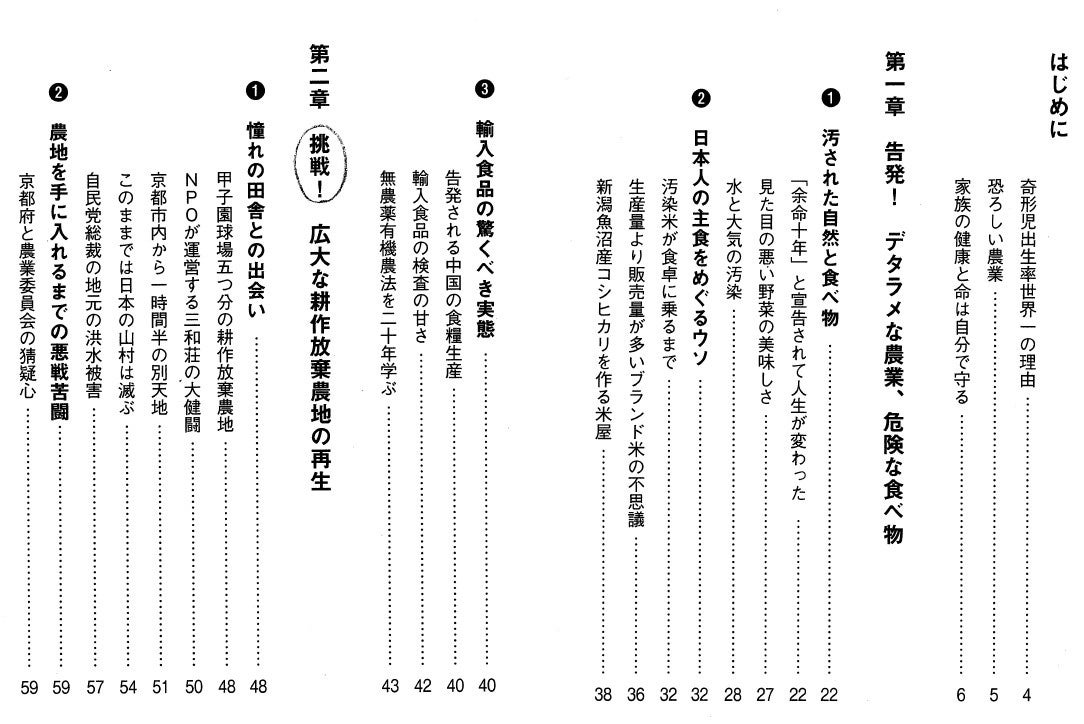 はじめに

奇形児出生率世界一の理由 4
恐ろしい農業 5
家族の健康と命は自分で守る 6

第一章 告発! デタラメな農業、危険な食べ物

❶ 汚された自然と食べ物 22
「余命十年」と宣告されて人生が変わった 22
見た目の悪い野菜の美味しさ 27
水と大気の汚染 28

❷ 日本人の主食をめぐるウソ 32
汚染米が食卓に乗るまで 32
生産量より販売量が多いブランド米の不思議 36
新潟魚沼産コシヒカリを作る米屋 38

❸ 輸入食品の驚くべき実態 40
告発される中国の食糧生産 40
輸入食品の検査の甘さ 42
無農薬有機農法を二十年学ぶ 43

第二章 挑戦! 広大な耕作放棄農地の再生

❶ 憧れの田舎との出会い 48
甲子園球場五つ分の耕作放棄農地 48
NPOが運営する三和荘の大健闘 50
京都市内から一時間半の別天地 51
このままでは日本の山村は滅ぶ 54
自民党総裁の地元の洪水被害 57

❷ 農地を手に入れるまでの悪戦苦闘 59
京都府と農業委員会の猜疑心 59